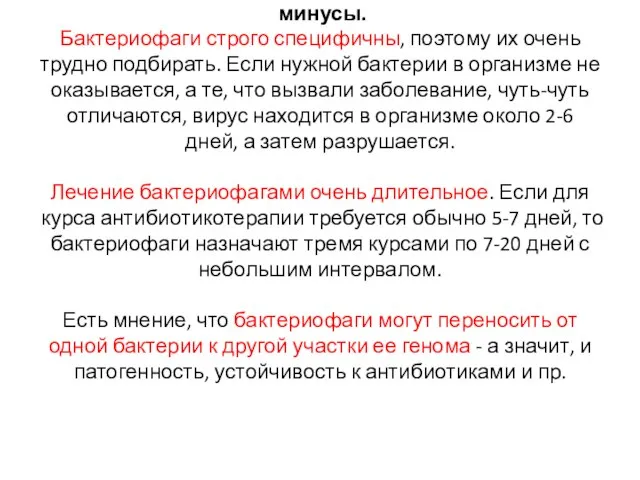 минусы.
Бактериофаги строго специфичны, поэтому их очень трудно подбирать. Если нужной бактерии в организме не оказывается, а те, что вызвали заболевание, чуть-чуть отличаются, вирус находится в организме около 2-6 дней, а затем разрушается.

Лечение бактериофагами очень длительное. Если для курса антибиотикотерапии требуется обычно 5-7 дней, то бактериофаги назначают тремя курсами по 7-20 дней с небольшим интервалом.

Есть мнение, что бактериофаги могут переносить от одной бактерии к другой участки ее генома - а значит, и патогенность, устойчивость к антибиотиками и пр.